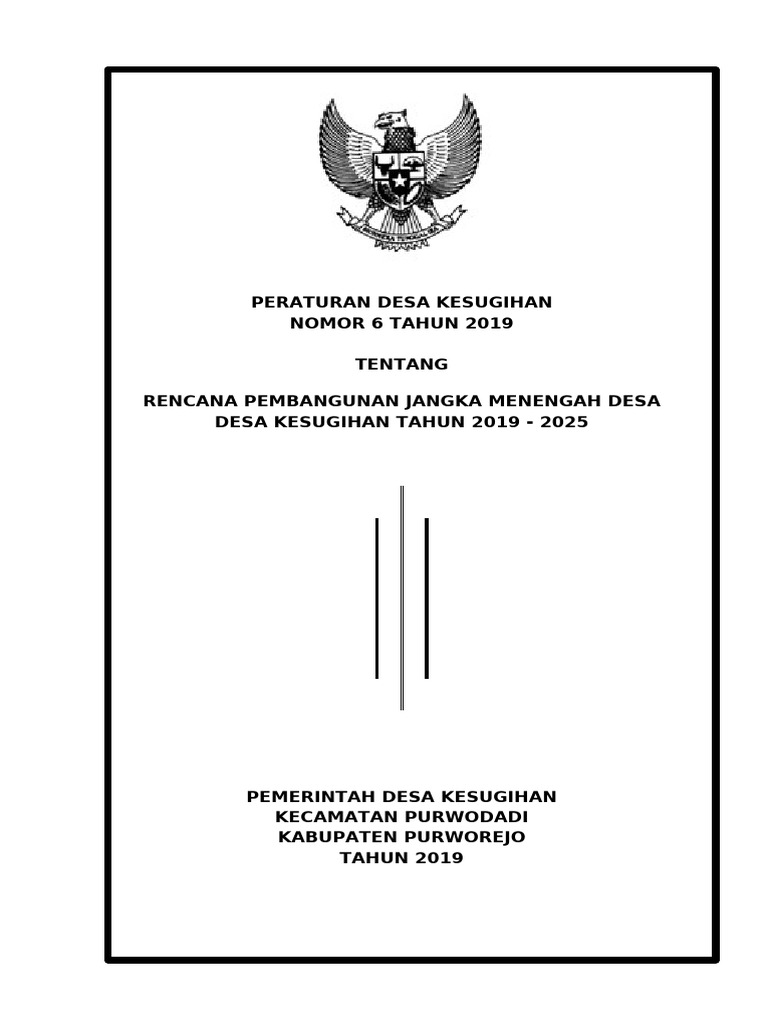 PERATURAN DESA KESUGIHAN
NOMOR 6 TAHUN 2019

TENTANG

RENCANA PEMBANGUNAN JANGKA MENENGAH DESA
DESA KESUGIHAN TAHUN 2019 - 2025

PEMERINTAH DESA KESUGIHAN
KECAMATAN PURWODADI
KABUPATEN PURWOREJO
TAHUN 2019